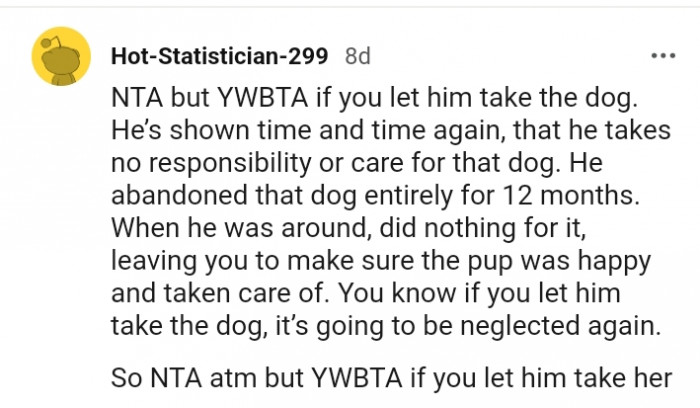 Hot-Statistician-299 8d

...

NTA but YWBTA if you let him take the dog. He's shown time and time again, that he takes no responsibility or care for that dog. He abandoned that dog entirely for 12 months. When he was around, did nothing for it, leaving you to make sure the pup was happy and taken care of. You know if you let him take the dog, it's going to be neglected again.

So NTA atm but YWBTA if you let him take her